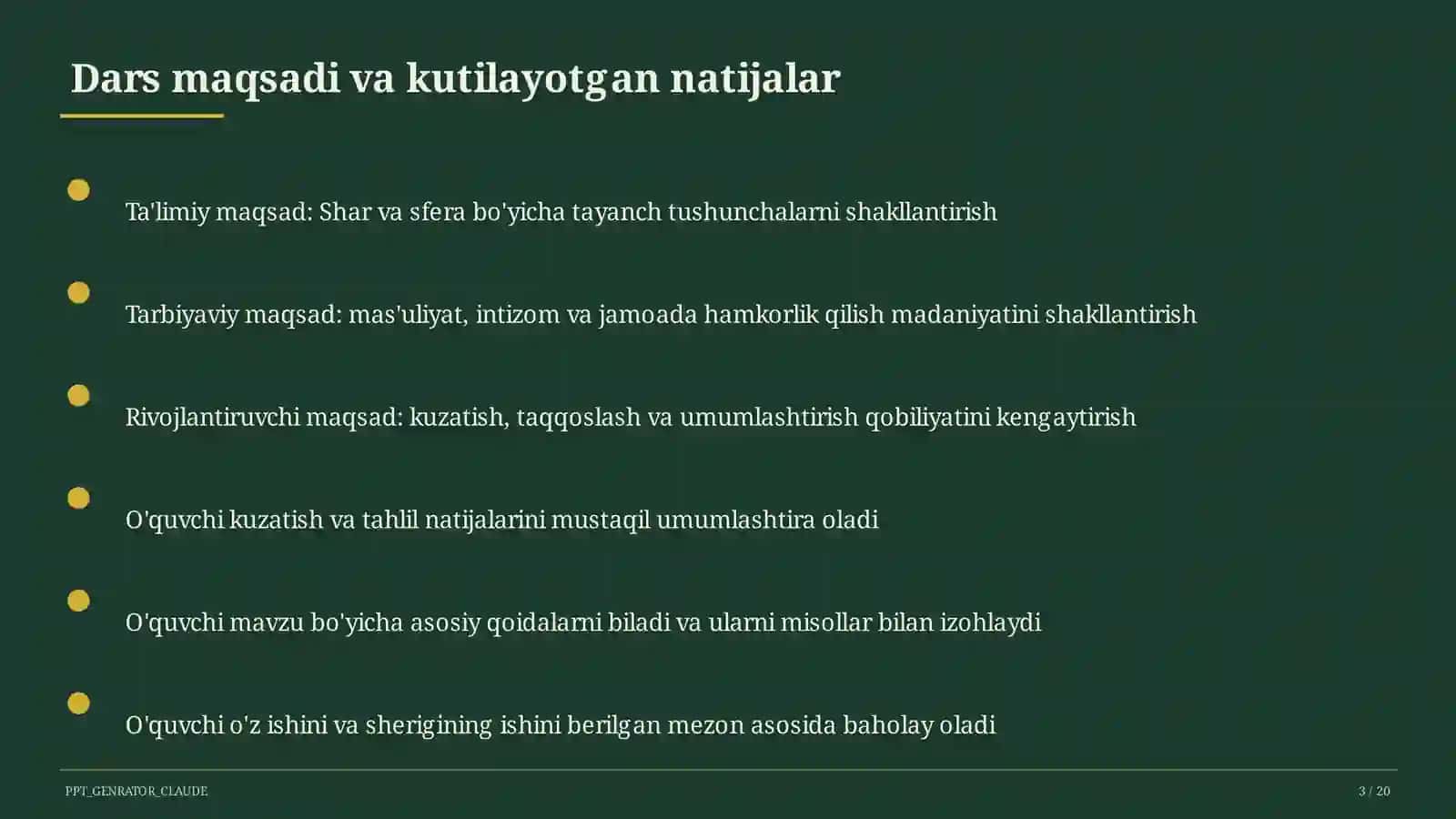 Dars maqsadi va kutilayotgan natijalar

Ta'limiy maqsad: Shar va sfera bo'yicha tayanch tushunchalarni shakllantirish

Tarbiyaviy maqsad: mas'uliyat, intizom va jamoada hamkorlik qilish madaniyatini shakllantirish

Rivojlantiruvchi maqsad: kuzatish, taqqoslash va umumlashtirish qobiliyatini kengaytirish

O'quvchi kuzatish va tahlil natijalarini mustaqil umumlashtira oladi

O'quvchi mavzu bo'yicha asosiy qoidalarni biladi va ularni misollar bilan izohlaydi

O'quvchi o'z ishini va sherigining ishini berilgan mezon asosida baholay oladi

PPT_GENRATOR_CLAUDE

3 / 20